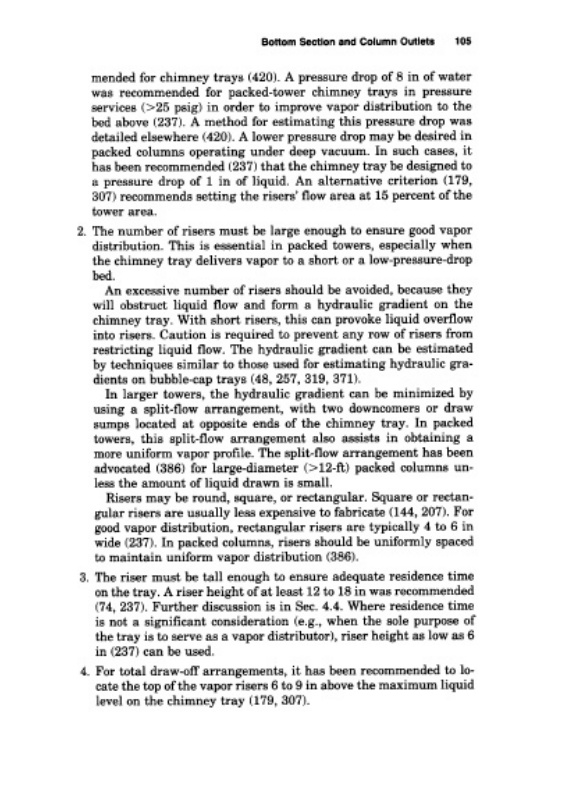 Bottom Section and Column Outlets 105

mended for chimney trays (420). A pressure drop of 8 in of water was recommended for packed-tower chimney trays in pressure services (>25 psig) in order to improve vapor distribution to the bed above (237). A method for estimating this pressure drop was detailed elsewhere (420). A lower pressure drop may be desired in packed columns operating under deep vacuum. In such cases, it has been recommended (237) that the chimney tray be designed to a pressure drop of 1 in of liquid. An alternative criterion (179, 307) recommends setting the risers' flow area at 15 percent of the tower area.

2. The number of risers must be large enough to ensure good vapor distribution. This is essential in packed towers, especially when the chimney tray delivers vapor to a short or a low-pressure-drop bed.

An excessive number of risers should be avoided, because they will obstruct liquid flow and form a hydraulic gradient on the chimney tray. With short risers, this can provoke liquid overflow into risers. Caution is required to prevent any row of risers from restricting liquid flow. The hydraulic gradient can be estimated by techniques similar to those used for estimating hydraulic gradients on bubble-cap trays (48, 257, 319, 371).

In larger towers, the hydraulic gradient can be minimized by using a split-flow arrangement, with two downcomers or draw sumps located at opposite ends of the chimney tray. In packed towers, this split-flow arrangement also assists in obtaining a more uniform vapor profile. The split-flow arrangement has been advocated (386) for large-diameter (>12-ft) packed columns unless the amount of liquid drawn is small.

Risers may be round, square, or rectangular. Square or rectangular risers are usually less expensive to fabricate (144, 207). For good vapor distribution, rectangular risers are typically 4 to 6 in wide (237). In packed columns, risers should be uniformly spaced to maintain uniform vapor distribution (386).

3. The riser must be tall enough to ensure adequate residence time on the tray. A riser height of at least 12 to 18 in was recommended (74, 237). Further discussion is in Sec. 4.4. Where residence time is not a significant consideration (e.g., when the sole purpose of the tray is to serve as a vapor distributor), riser height as low as 6 in (237) can be used.

4. For total draw-off arrangements, it has been recommended to locate the top of the vapor risers 6 to 9 in above the maximum liquid level on the chimney tray (179, 307).